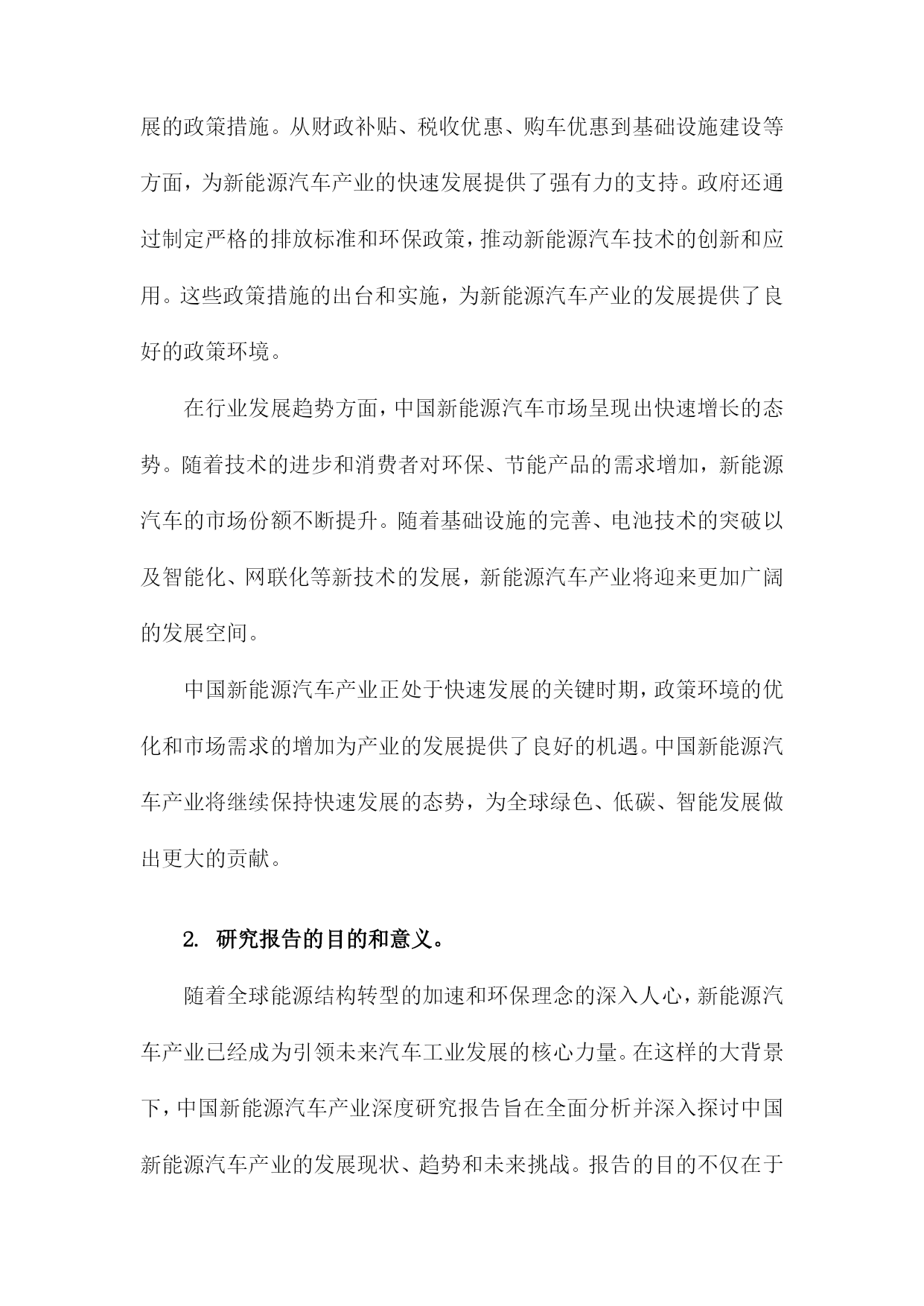 展的政策措施。从财政补贴、税收优惠、购车优惠到基础设施建设等方面，为新能源汽车产业的快速发展提供了强有力的支持。政府还通过制定严格的排放标准和环保政策，推动新能源汽车技术的创新和应用。这些政策措施的出台和实施，为新能源汽车产业的发展提供了良好的政策环境。

在行业发展趋势方面，中国新能源汽车市场呈现出快速增长的态势。随着技术的进步和消费者对环保、节能产品的需求增加，新能源汽车的市场份额不断提升。随着基础设施的完善、电池技术的突破以及智能化、网联化等新技术的发展，新能源汽车产业将迎来更加广阔的发展空间。

中国新能源汽车产业正处于快速发展的关键时期，政策环境的优化和市场需求的增加为产业的发展提供了良好的机遇。中国新能源汽车产业将继续保持快速发展的态势，为全球绿色、低碳、智能发展做出更大的贡献。

2. 研究报告的目的和意义。

随着全球能源结构转型的加速和环保理念的深入人心，新能源汽车产业已经成为引领未来汽车工业发展的核心力量。在这样的大背景下，中国新能源汽车产业深度研究报告旨在全面分析并深入探讨中国新能源汽车产业的发展现状、趋势和未来挑战。报告的目的不仅在于